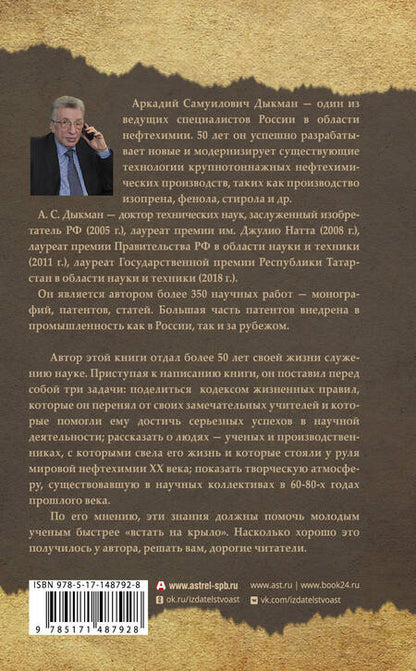 Аркадий Самуилович Дыкман — один из ведущих специалистов России в области нефтехимии. 50 лет он успешно разрабатывает новые и модернизирует существующие технологии крупнотоннажных нефтехимических производств, таких как производство изопрена, фенола, стирола и др.

А. С. Дыкман — доктор технических наук, заслуженный изобретатель РФ (2005 г.), лауреат премии им. Джулио Натта (2008 г.), лауреат премии Правительства РФ в области науки и техники (2011 г.), лауреат Государственной премии Республики Татарстан в области науки и техники (2018 г.).

Он является автором более 350 научных работ — монографий, патентов, статей. Большая часть патентов внедрена в промышленность как в России, так и за рубежом.

Автор этой книги отдал более 50 лет своей жизни служению науке. Приступая к написанию книги, он поставил перед собой три задачи: поделиться кодексом жизненных правил, которые он перенял от своих замечательных учителей и которые помогли ему достичь серьезных успехов в научной деятельности; рассказать о людях — ученых и производственниках, с которыми свела его жизнь и которые стояли у руля мировой нефтехимии XX века; показать творческую атмосферу, существовавшую в научных коллективах в 60-80-х годах прошлого века.

По его мнению, эти знания должны помочь молодым ученым быстрее «встать на крыло». Насколько хорошо это получилось у автора, решать вам, дорогие читатели.

ISBN 978-5-17-148792-8

9 785171 487928

www.astrel-spb.ru

www.ast.ru | www.book24.ru

ok.ru/izdatelstvoast

vk.com/izdatelstvoast